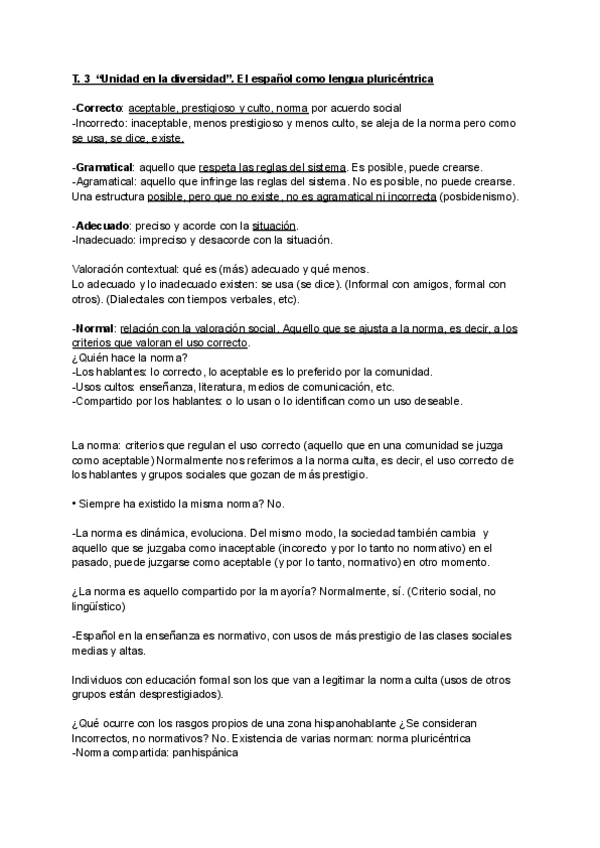 T. 3 "Unidad en la diversidad". El español como lengua pluricéntrica

-Correcto: aceptable, prestigioso y culto, norma por acuerdo social
-Incorrecto: inaceptable, menos prestigioso y menos culto, se aleja de la norma pero como se usa, se dice, existe.

-Gramatical: aquello que respeta las reglas del sistema. Es posible, puede crearse.
-Agramatical: aquello que infringe las reglas del sistema. No es posible, no puede crearse. Una estructura posible, pero que no existe, no es agramatical ni incorrecta (posbidenismo).

-Adecuado: preciso y acorde con la situación.
-Inadecuado: impreciso y desacorde con la situación.

Valoración contextual: qué es (más) adecuado y qué menos.
Lo adecuado y lo inadecuado existen: se usa (se dice). (Informal con amigos, formal con otros). (Dialectales con tiempos verbales, etc).

-Normal: relación con la valoración social. Aquello que se ajusta a la norma, es decir, a los criterios que valoran el uso correcto.
¿Quién hace la norma?
-Los hablantes: lo correcto, lo aceptable es lo preferido por la comunidad.
-Usos cultos: enseñanza, literatura, medios de comunicación, etc.
-Compartido por los hablantes: o lo usan o lo identifican como un uso deseable.

La norma: criterios que regulan el uso correcto (aquello que en una comunidad se juzga como aceptable) Normalmente nos referimos a la norma culta, es decir, el uso correcto de los hablantes y grupos sociales que gozan de más prestigio.

• Siempre ha existido la misma norma? No.

-La norma es dinámica, evoluciona. Del mismo modo, la sociedad también cambia y aquello que se juzgaba como inaceptable (incorecto y por lo tanto no normativo) en el pasado, puede juzgarse como aceptable (y por lo tanto, normativo) en otro momento.

¿La norma es aquello compartido por la mayoría? Normalmente, sí. (Criterio social, no lingüístico)

-Español en la enseñanza es normativo, con usos de más prestigio de las clases sociales medias y altas.

Individuos con educación formal son los que van a legitimar la norma culta (usos de otros grupos están desprestigiados).

¿Qué ocurre con los rasgos propios de una zona hispanohablante ¿Se consideran Incorrectos, no normativos? No. Existencia de varias norman: norma pluricéntrica
-Norma compartida: panhispánica